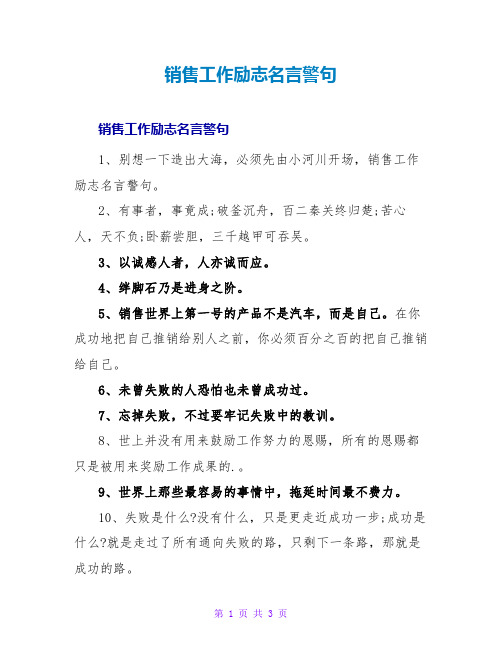 销售工作励志名言警句

销售工作励志名言警句

1、别想一下造出大海，必须先由小河川开场，销售工作励志名言警句。

2、有事者，事竟成;破釜沉舟，百二秦关终归楚;苦心人，天不负;卧薪尝胆，三千越甲可吞吴。

3、以诚感人者，人亦诚而应。

4、绊脚石乃是进身之阶。

5、销售世界上第一号的产品不是汽车，而是自己。在你成功地把自己推销给别人之前，你必须百分之百的把自己推销给自己。

6、未曾失败的人恐怕也未曾成功过。

7、忘掉失败，不过要牢记失败中的教训。

8、世上并没有用来鼓励工作努力的恩赐，所有的恩赐都只是被用来奖励工作成果的.。

9、世界上那些最容易的事情中，拖延时间最不费力。

10、失败是什么?没有什么，只是更走近成功一步;成功是什么?就是走过了所有通向失败的路，只剩下一条路，那就是成功的路。

第 1 页 共 3 页